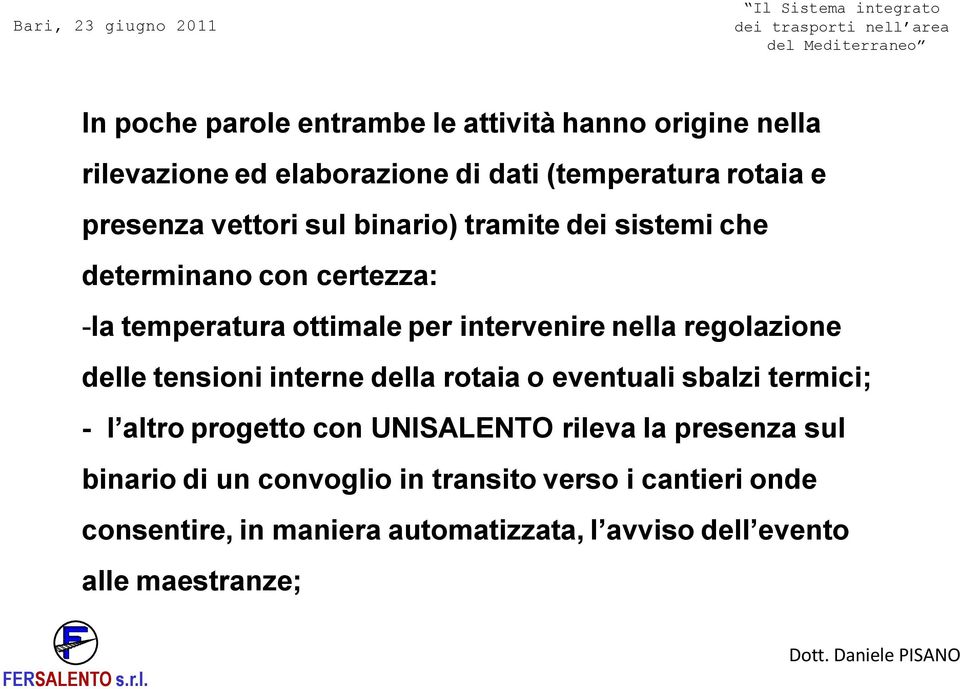 Bari, 23 giugno 2011

“Il Sistema integrato dei trasporti nell’area del Mediterraneo”

In poche parole entrambe le attività hanno origine nella rilevazione ed elaborazione di dati (temperatura rotaia e presenza vettori sul binario) tramite dei sistemi che determinano con certezza:

-la temperatura ottimale per intervenire nella regolazione delle tensioni interne della rotaia o eventuali sbalzi termici;

- l’altro progetto con UNISALENTO rileva la presenza sul binario di un convoglio in transito verso i cantieri onde consentire, in maniera automatizzata, l’avviso dell’evento alle maestranze;

FERSALENTO s.r.l.

Dott. Daniele PISANO